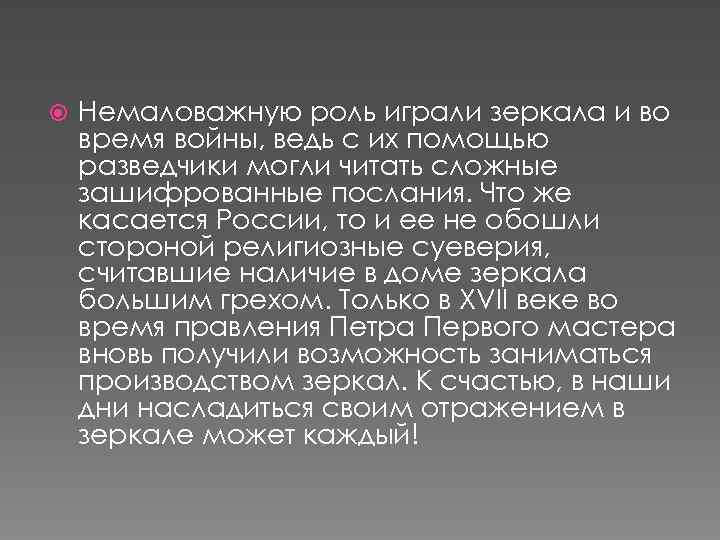 Немаловажную роль играли зеркала и во время войны, ведь с их помощью разведчики могли читать сложные зашифрованные послания. Что же касается России, то и ее не обошли стороной религиозные суеверия, считавшие наличие в доме зеркала большим грехом. Только в XVII веке во время правления Петра Первого мастера вновь получили возможность заниматься производством зеркал. К счастью, в наши дни насладиться своим отражением в зеркале может каждый!